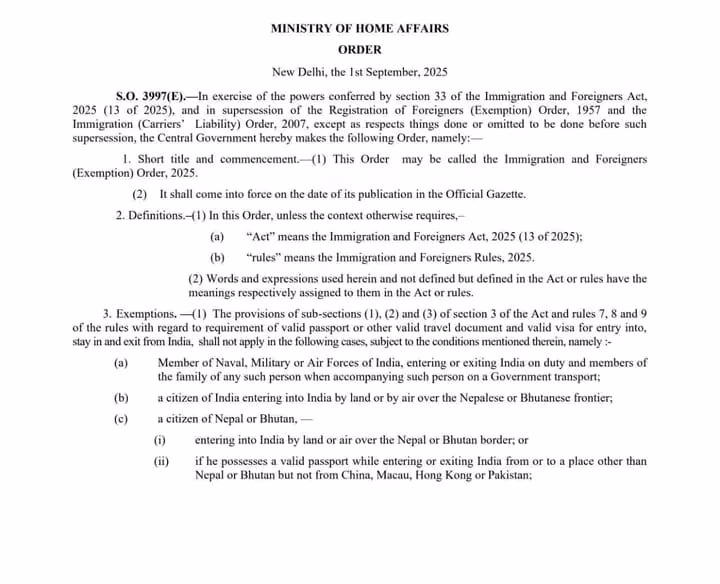 MINISTRY OF HOME AFFAIRS

ORDER

New Delhi, the 1st September, 2025

S.O. 3997(E).—In exercise of the powers conferred by section 33 of the Immigration and Foreigners Act, 2025 (13 of 2025), and in supersession of the Registration of Foreigners (Exemption) Order, 1957 and the Immigration (Carriers' Liability) Order, 2007, except as respects things done or omitted to be done before such supersession, the Central Government hereby makes the following Order, namely:—

1. Short title and commencement.—(1) This Order may be called the Immigration and Foreigners (Exemption) Order, 2025.

(2) It shall come into force on the date of its publication in the Official Gazette.

2. Definitions.–(1) In this Order, unless the context otherwise requires,–

(a) "Act" means the Immigration and Foreigners Act, 2025 (13 of 2025);

(b) "rules" means the Immigration and Foreigners Rules, 2025.

(2) Words and expressions used herein and not defined but defined in the Act or rules have the meanings respectively assigned to them in the Act or rules.

3. Exemptions. —(1) The provisions of sub-sections (1), (2) and (3) of section 3 of the Act and rules 7, 8 and 9 of the rules with regard to requirement of valid passport or other valid travel document and valid visa for entry into, stay in and exit from India, shall not apply in the following cases, subject to the conditions mentioned therein, namely :-

(a) Member of Naval, Military or Air Forces of India, entering or exiting India on duty and members of the family of any such person when accompanying such person on a Government transport;

(b) a citizen of India entering into India by land or by air over the Nepalese or Bhutanese frontier;

(c) a citizen of Nepal or Bhutan, —

(i) entering into India by land or air over the Nepal or Bhutan border; or

(ii) if he possesses a valid passport while entering or exiting India from or to a place other than Nepal or Bhutan but not from China, Macau, Hong Kong or Pakistan;